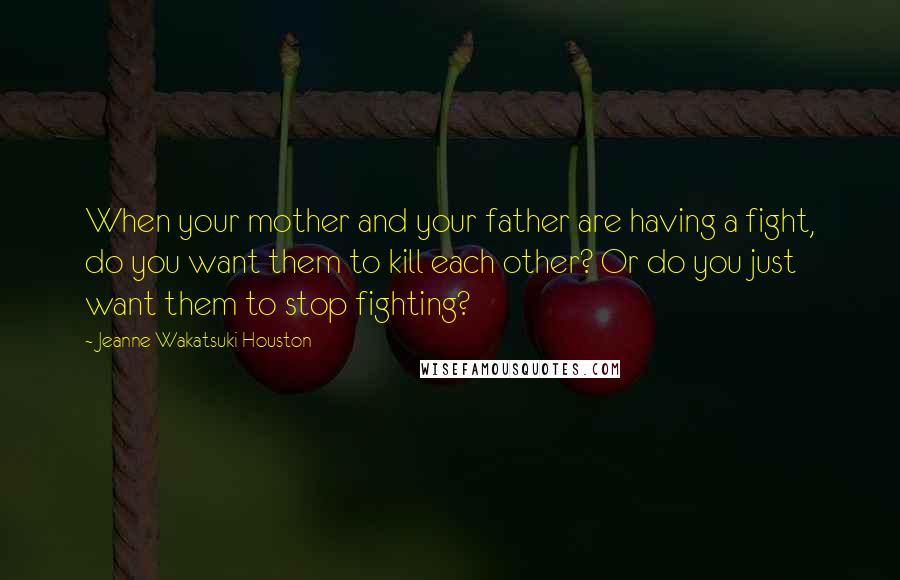 When your mother and your father are having a fight, do you want them to kill each other? Or do you just want them to stop fighting?

- Jeanne Wakatsuki Houston

WISEFAMOUSQUOTES.COM